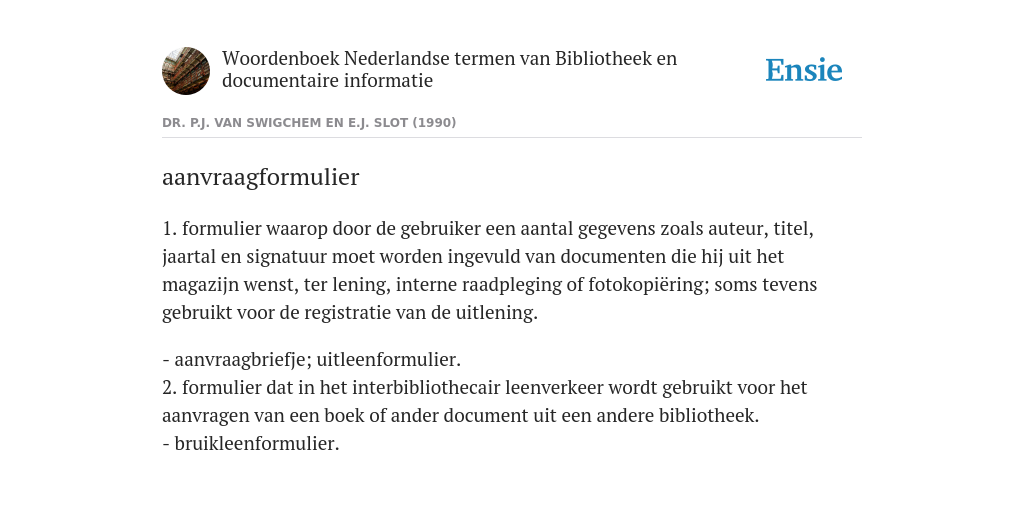 Woordenboek Nederlandse termen van Bibliotheek en documentaire informatie

Ensie

DR. P.J. VAN SWIGCHEM EN E.J. SLOT (1990)

aanvraagformulier

1. formulier waarop door de gebruiker een aantal gegevens zoals auteur, titel, jaartal en signatuur moet worden ingevuld van documenten die hij uit het magazijn wenst, ter lening, interne raadpleging of fotokopiëring; soms tevens gebruikt voor de registratie van de uitlening.

- aanvraagbriefje; uitleenformulier.
2. formulier dat in het interbibliothecair leenverkeer wordt gebruikt voor het aanvragen van een boek of ander document uit een andere bibliotheek.
- bruikleenformulier.